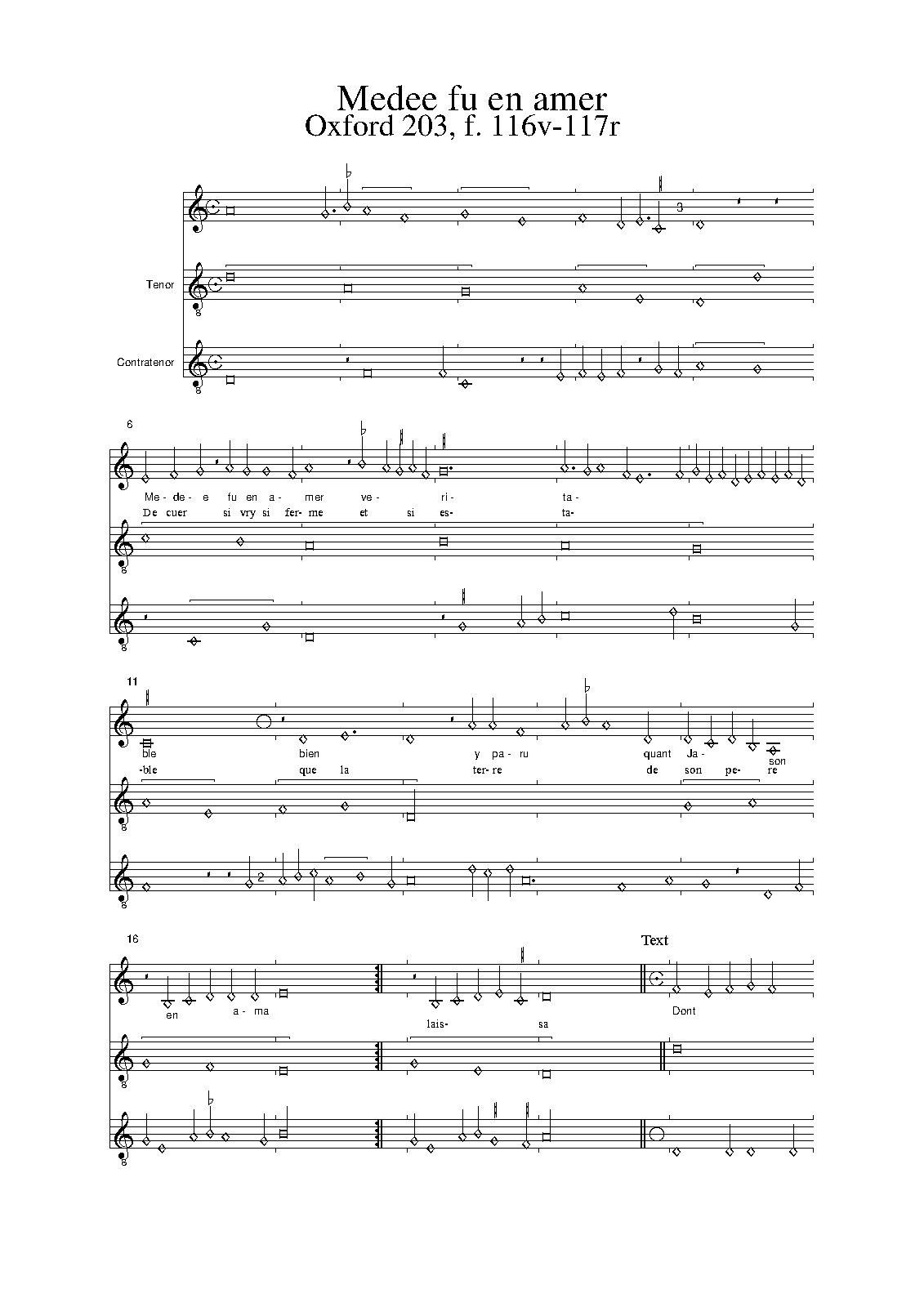 Medee fu en amer
Oxford 203, f. 116v-117r

3

Tenor

Contratenor

6

Me- de- e fu en a- mer ve- ri- ta-
De cuer si vry si fer- me et si es- ta-

11

ble bien y pa- ru quant Ja- son
-ble que la ter- re de son pe- re

2

16

Text

en a- ma
lais- sa
Dont